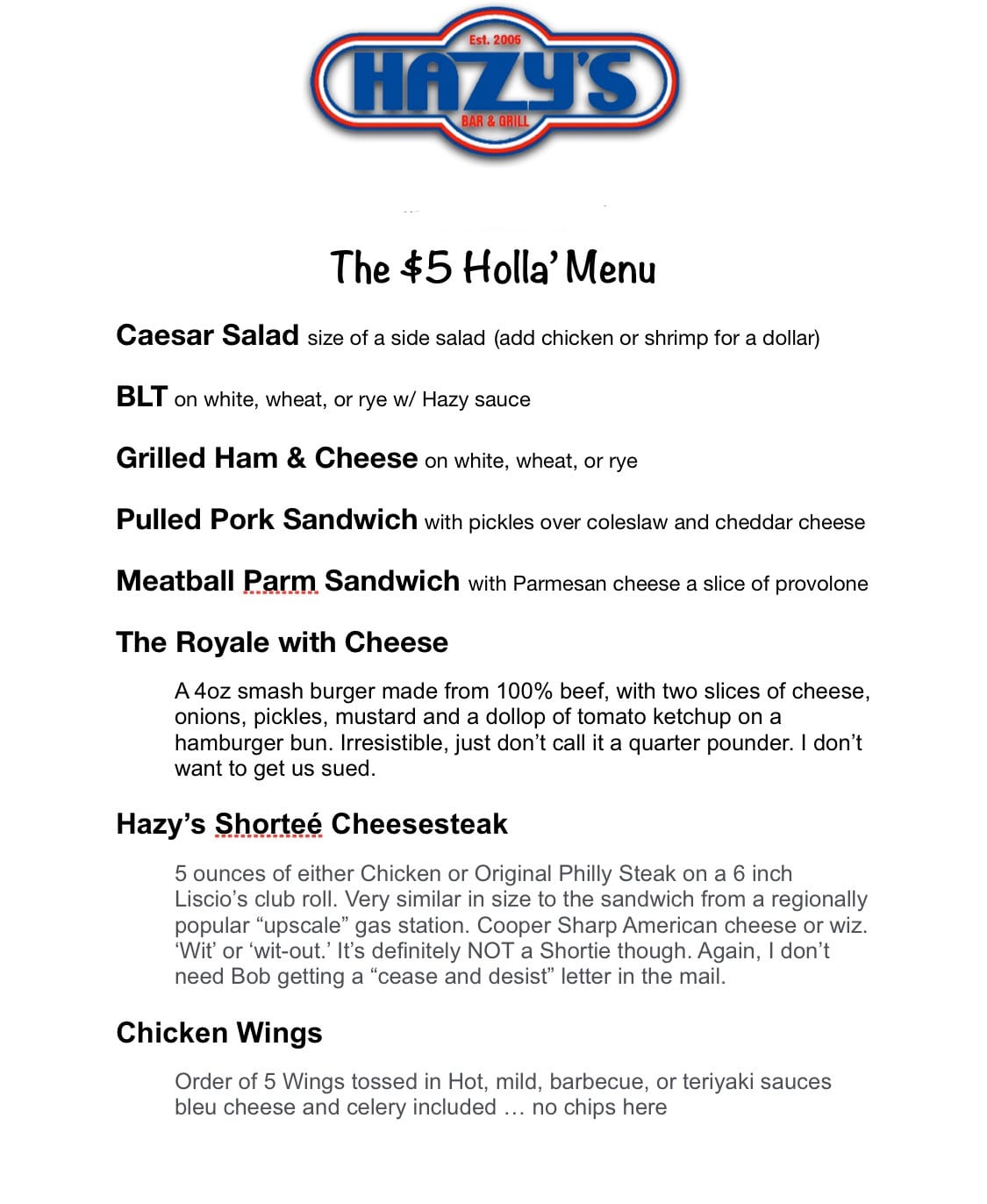 Est. 2005
HAZY'S
BAR & GRILL

The $5 Holla' Menu

Caesar Salad size of a side salad (add chicken or shrimp for a dollar)

BLT on white, wheat, or rye w/ Hazy sauce

Grilled Ham & Cheese on white, wheat, or rye

Pulled Pork Sandwich with pickles over coleslaw and cheddar cheese

Meatball Parm Sandwich with Parmesan cheese a slice of provolone

The Royale with Cheese

A 4oz smash burger made from 100% beef, with two slices of cheese, onions, pickles, mustard and a dollop of tomato ketchup on a hamburger bun. Irresistible, just don't call it a quarter pounder. I don't want to get us sued.

Hazy's Shorteé Cheesesteak

5 ounces of either Chicken or Original Philly Steak on a 6 inch Liscio's club roll. Very similar in size to the sandwich from a regionally popular "upscale" gas station. Cooper Sharp American cheese or wiz. 'Wit' or 'wit-out.' It's definitely NOT a Shortie though. Again, I don't need Bob getting a "cease and desist" letter in the mail.

Chicken Wings

Order of 5 Wings tossed in Hot, mild, barbecue, or teriyaki sauces bleu cheese and celery included … no chips here